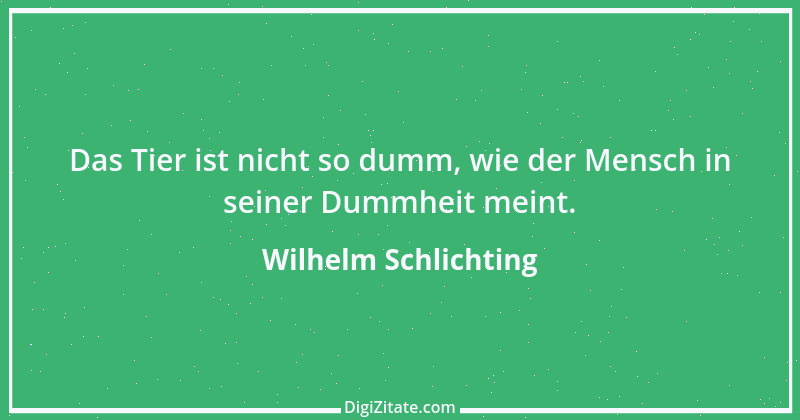 Das Tier ist nicht so dumm, wie der Mensch in seiner Dummheit meint.

Wilhelm Schlichting

DigiZitate.com